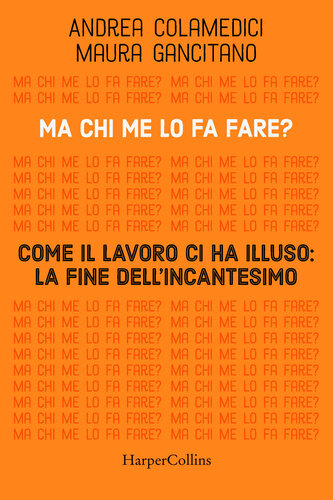 ANDREA COLAMEDICI
MAURA GANCITANO

MA CHI ME LO FA FARE? MA CHI ME LO FA FARE?
MA CHI ME LO FA FARE? MA CHI ME LO FA FARE?

MA CHI ME LO FA FARE?

MA CHI ME LO FA FARE? MA CHI ME LO FA FARE?
MA CHI ME LO FA FARE? MA CHI ME LO FA FARE?
MA CHI ME LO FA FARE? MA CHI ME LO FA FARE?
MA CHI ME LO FA FARE? MA CHI ME LO FA FARE?
MA CHI ME LO FA FARE? MA CHI ME LO FA FARE?

COME IL LAVORO CI HA ILLUSO:
LA FINE DELL'INCANTESIMO

MA CHI ME LO FA FARE? MA CHI ME LO FA FARE?
MA CHI ME LO FA FARE? MA CHI ME LO FA FARE?
MA CHI ME LO FA FARE? MA CHI ME LO FA FARE?
MA CHI ME LO FA FARE? MA CHI ME LO FA FARE?
MA CHI ME LO FA FARE? MA CHI ME LO FA FARE?
MA CHI ME LO FA FARE? MA CHI ME LO FA FARE?
MA CHI ME LO FA FARE? MA CHI ME LO FA FARE?
MA CHI ME LO FA FARE? MA CHI ME LO FA FARE?
MA CHI ME LO FA FARE? MA CHI ME LO FA FARE?

HarperCollins